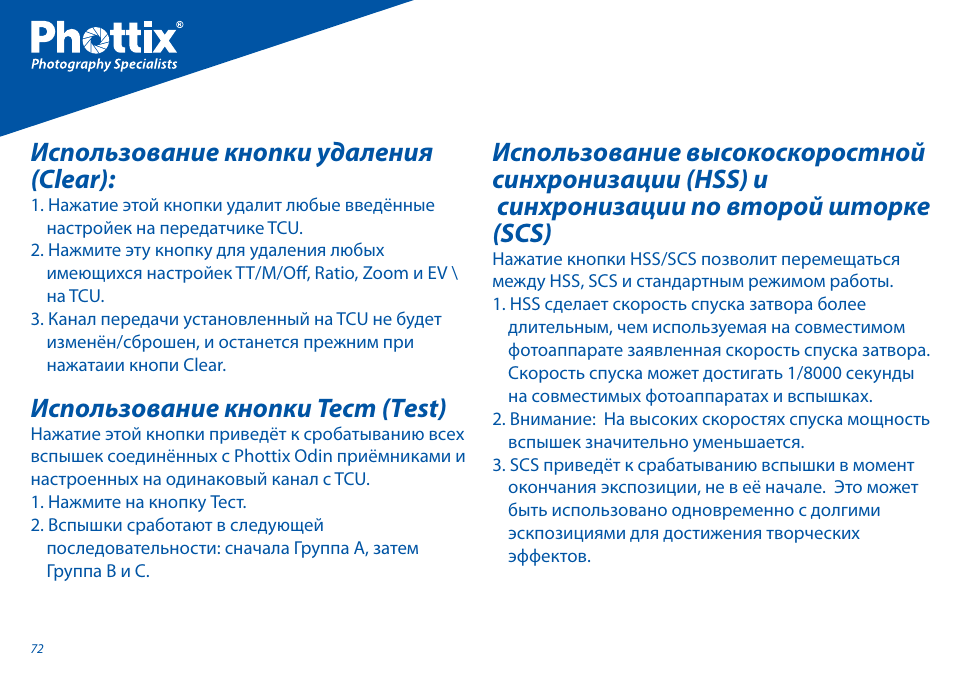 Phottix®
Photography Specialists

Использование кнопки удаления (Clear):
1. Нажатие этой кнопки удалит любые введённые настройек на передатчике TCU.
2. Нажмите эту кнопку для удаления любых имеющихся настройек TT/M/Off, Ratio, Zoom и EV \ на TCU.
3. Канал передачи установленный на TCU не будет изменён/сброшен, и останется прежним при нажатаии кнопи Clear.

Использование кнопки Тест (Test)
Нажатие этой кнопки приведёт к сробатыванию всех вспышек соединённых с Phottix Odin приёмниками и настроенных на одинаковый канал с TCU.
1. Нажмите на кнопку Тест.
2. Вспышки сработают в следующей последовательности: сначала Группа A, затем Группа B и C.

Использование высокоскоростной синхронизации (HSS) и синхронизации по второй шторке (SCS)
Нажатие кнопки HSS/SCS позволит перемещаться между HSS, SCS и стандартным режимом работы.
1. HSS сделает скорость спуска затвора более длительным, чем используемая на совместимом фотоаппарате заявленная скорость спуска затвора. Скорость спуска может достигать 1/8000 секунды на совместимых фотоаппаратах и вспышках.
2. Внимание: На высоких скоростях спуска мощность вспышек значительно уменьшается.
3. SCS приведёт к срабатыванию вспышки в момент окончания экспозиции, не в её начале. Это может быть использовано одновременно с долгими эскпозициями для достижения творческих эффектов.

72